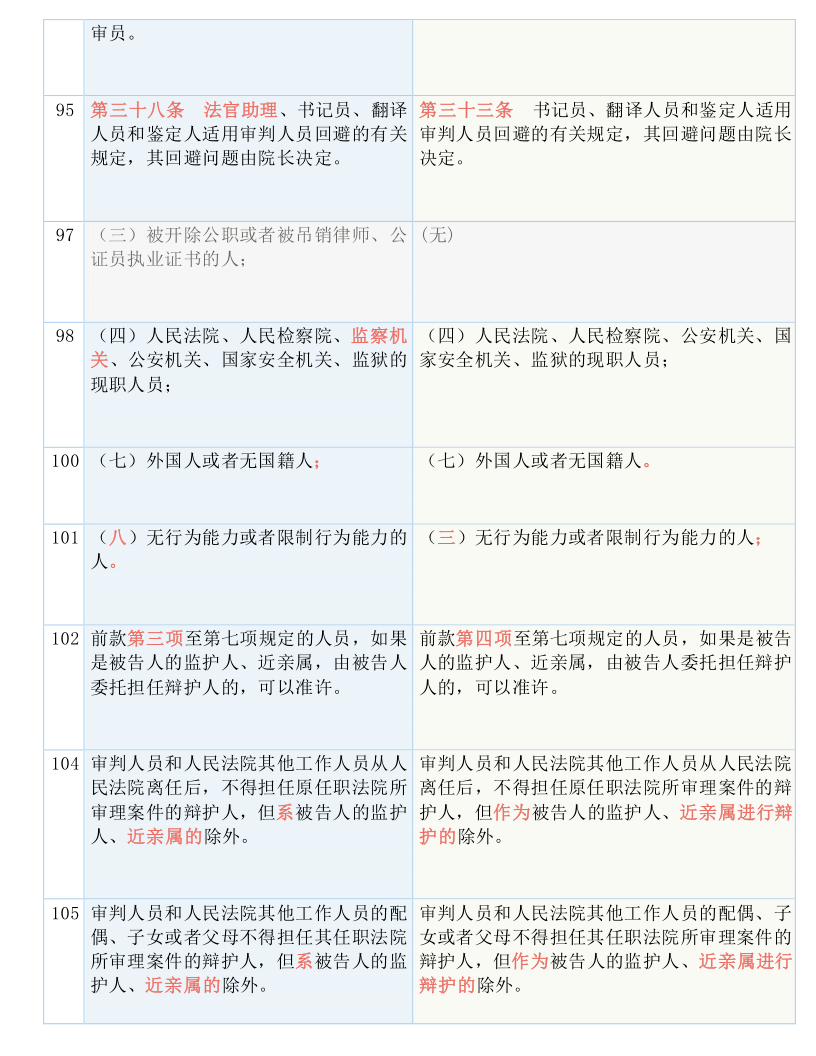 |  | 审员。 |  |
|---|---|---|
| 95 | 第三十八条　法官助理、书记员、翻译人员和鉴定人适用审判人员回避的有关规定，其回避问题由院长决定。 | 第三十三条　书记员、翻译人员和鉴定人适用审判人员回避的有关规定，其回避问题由院长决定。 |
| 97 | （三）被开除公职或者被吊销律师、公证员执业证书的人； | (无) |
| 98 | （四）人民法院、人民检察院、监察机关、公安机关、国家安全机关、监狱的现职人员； | （四）人民法院、人民检察院、公安机关、国家安全机关、监狱的现职人员； |
| 100 | （七）外国人或者无国籍人； | （七）外国人或者无国籍人。 |
| 101 | （八）无行为能力或者限制行为能力的人。 | （三）无行为能力或者限制行为能力的人； |
| 102 | 前款第三项至第七项规定的人员，如果是被告人的监护人、近亲属，由被告人委托担任辩护人的，可以准许。 | 前款第四项至第七项规定的人员，如果是被告人的监护人、近亲属，由被告人委托担任辩护人的，可以准许。 |
| 104 | 审判人员和人民法院其他工作人员从人民法院离任后，不得担任原任职法院所审理案件的辩护人，但系被告人的监护人、近亲属的除外。 | 审判人员和人民法院其他工作人员从人民法院离任后，不得担任原任职法院所审理案件的辩护人，但作为被告人的监护人、近亲属进行辩护的除外。 |
| 105 | 审判人员和人民法院其他工作人员的配偶、子女或者父母不得担任其任职法院所审理案件的辩护人，但系被告人的监护人、近亲属的除外。 | 审判人员和人民法院其他工作人员的配偶、子女或者父母不得担任其任职法院所审理案件的辩护人，但作为被告人的监护人、近亲属进行辩护的除外。 |